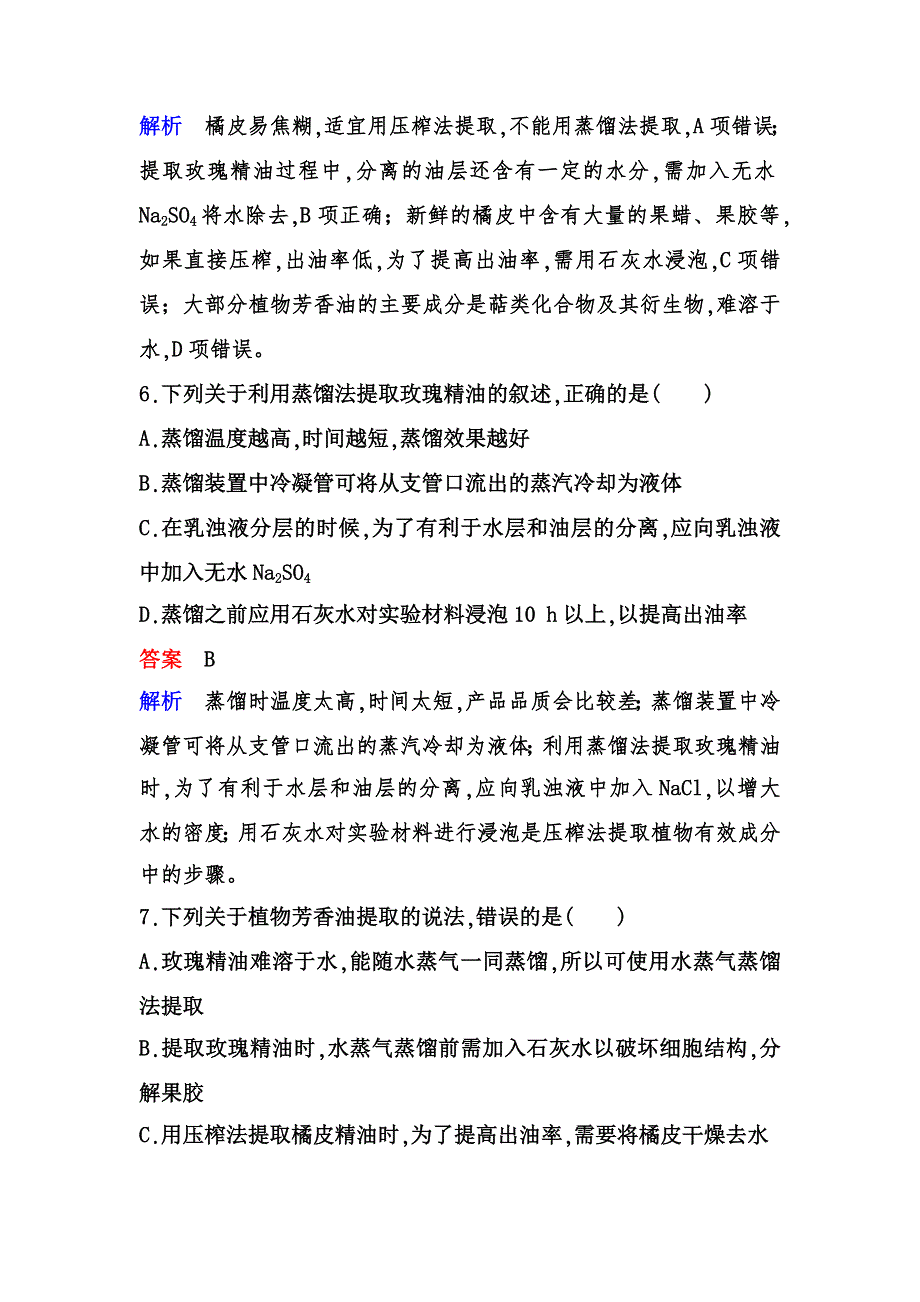 解析　橘皮易焦糊,适宜用压榨法提取,不能用蒸馏法提取,A 项错误;提取玫瑰精油过程中,分离的油层还含有一定的水分,需加入无水 $Na_2SO_4$ 将水除去,B 项正确;新鲜的橘皮中含有大量的果蜡、果胶等,如果直接压榨,出油率低,为了提高出油率,需用石灰水浸泡,C 项错误;大部分植物芳香油的主要成分是萜类化合物及其衍生物,难溶于水,D 项错误。

6.下列关于利用蒸馏法提取玫瑰精油的叙述,正确的是(　　)

A.蒸馏温度越高,时间越短,蒸馏效果越好

B.蒸馏装置中冷凝管可将从支管口流出的蒸汽冷却为液体

C.在乳浊液分层的时候,为了有利于水层和油层的分离,应向乳浊液中加入无水 $Na_2SO_4$

D.蒸馏之前应用石灰水对实验材料浸泡 10 h 以上,以提高出油率

答案　B

解析　蒸馏时温度太高,时间太短,产品品质会比较差;蒸馏装置中冷凝管可将从支管口流出的蒸汽冷却为液体;利用蒸馏法提取玫瑰精油时,为了有利于水层和油层的分离,应向乳浊液中加入 NaCl,以增大水的密度;用石灰水对实验材料进行浸泡是压榨法提取植物有效成分中的步骤。

7.下列关于植物芳香油提取的说法,错误的是(　　)

A.玫瑰精油难溶于水,能随水蒸气一同蒸馏,所以可使用水蒸气蒸馏法提取

B.提取玫瑰精油时,水蒸气蒸馏前需加入石灰水以破坏细胞结构,分解果胶

C.用压榨法提取橘皮精油时,为了提高出油率,需要将橘皮干燥去水